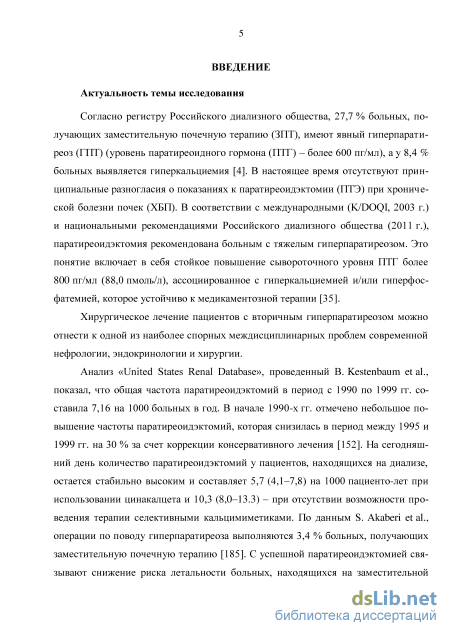 5

ВВЕДЕНИЕ

Актуальность темы исследования

Согласно регистру Российского диализного общества, 27,7 % больных, получающих заместительную почечную терапию (ЗПТ), имеют явный гиперпаратиреоз (ГПТ) (уровень паратиреоидного гормона (ПТГ) – более 600 пг/мл), а у 8,4 % больных выявляется гиперкальциемия [4]. В настоящее время отсутствуют принципиальные разногласия о показаниях к паратиреоидэктомии (ПТЭ) при хронической болезни почек (ХБП). В соответствии с международными (K/DOQI, 2003 г.) и национальными рекомендациями Российского диализного общества (2011 г.), паратиреоидэктомия рекомендована больным с тяжелым гиперпаратиреозом. Это понятие включает в себя стойкое повышение сывороточного уровня ПТГ более 800 пг/мл (88,0 пмоль/л), ассоциированное с гиперкальциемией и/или гиперфосфатемией, которое устойчиво к медикаментозной терапии [35].

Хирургическое лечение пациентов с вторичным гиперпаратиреозом можно отнести к одной из наиболее спорных междисциплинарных проблем современной нефрологии, эндокринологии и хирургии.

Анализ «United States Renal Database», проведенный B. Kestenbaum et al., показал, что общая частота паратиреоидэктомий в период с 1990 по 1999 гг. составила 7,16 на 1000 больных в год. В начале 1990-х гг. отмечено небольшое повышение частоты паратиреоидэктомий, которая снизилась в период между 1995 и 1999 гг. на 30 % за счет коррекции консервативного лечения [152]. На сегодняшний день количество паратиреоидэктомий у пациентов, находящихся на диализе, остается стабильно высоким и составляет 5,7 (4,1–7,8) на 1000 пациенто-лет при использовании цинакалцета и 10,3 (8,0–13.3) – при отсутствии возможности проведения терапии селективными кальцимиметиками. По данным S. Akaberi et al., операции по поводу гиперпаратиреоза выполняются 3,4 % больных, получающих заместительную почечную терапию [185]. С успешной паратиреоидэктомией связывают снижение риска летальности больных, находящихся на заместительной

dsLib.net
библиотека диссертаций